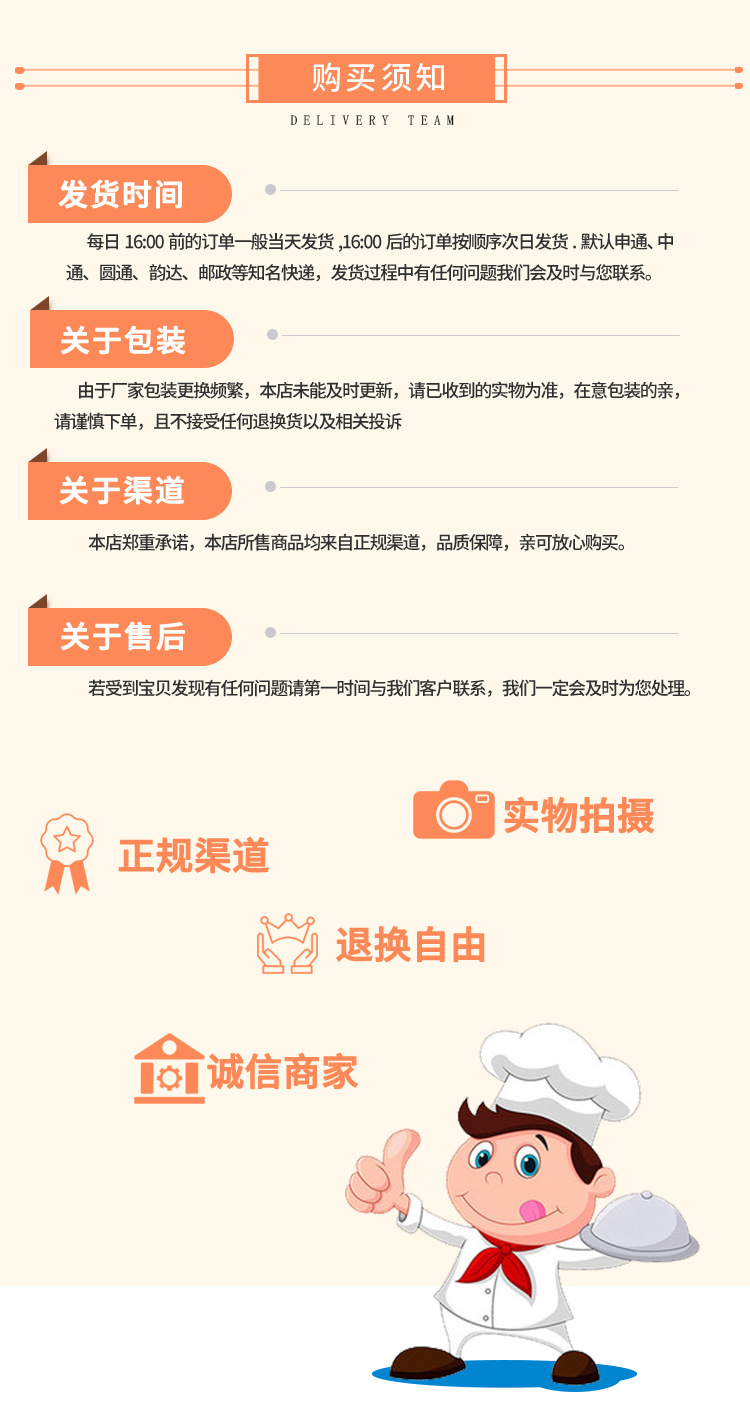 购买须知

DELIVERY TEAM

发货时间

每日16:00前的订单一般当天发货,16:00后的订单按顺序次日发货.默认申通、中通、圆通、韵达、邮政等知名快递，发货过程中有任何问题我们会及时与您联系。

关于包装

由于厂家包装更换频繁，本店未能及时更新，请已收到的实物为准，在意包装的亲，请谨慎下单，且不接受任何退换货以及相关投诉

关于渠道

本店郑重承诺，本店所售商品均来自正规渠道，品质保障，亲可放心购买。

关于售后

若受到宝贝发现有任何问题请第一时间与我们客户联系，我们一定会及时为您处理。

实物拍摄

正规渠道

退换自由

诚信商家